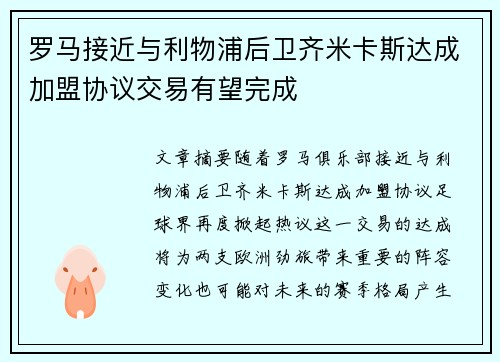 罗马接近与利物浦后卫齐米卡斯达成加盟协议交易有望完成

文章摘要随着罗马俱乐部接近与利物浦后卫齐米卡斯达成加盟协议足球界再度掀起热议这一交易的达成将为两支欧洲劲旅带来重要的阵容变化也可能对未来的赛季格局产生